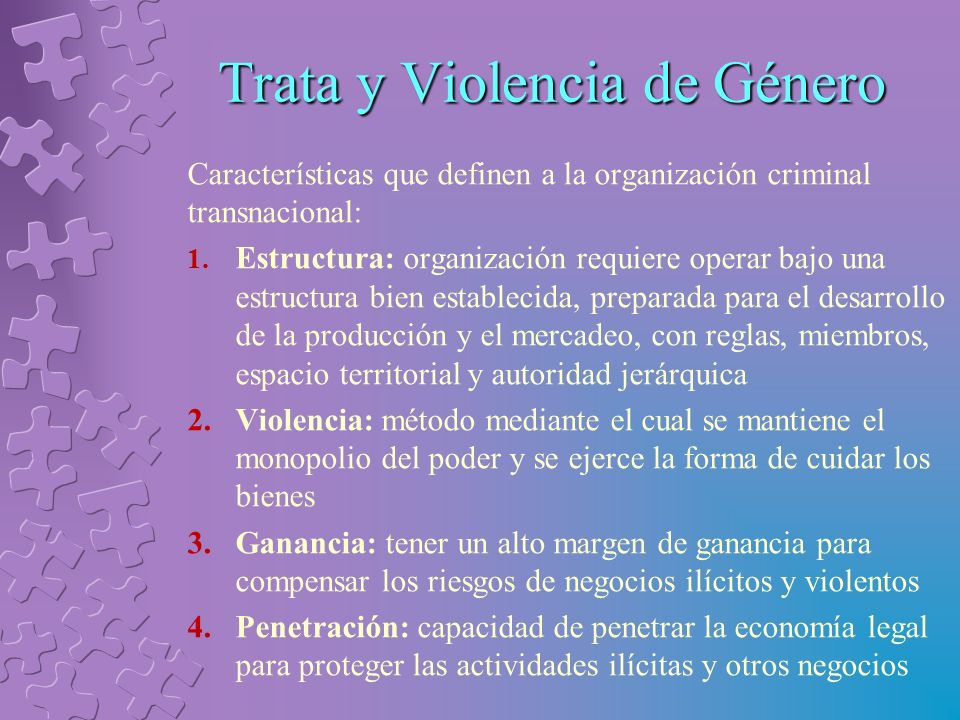 Trata y Violencia de Género

Características que definen a la organización criminal transnacional:

1. Estructura: organización requiere operar bajo una estructura bien establecida, preparada para el desarrollo de la producción y el mercadeo, con reglas, miembros, espacio territorial y autoridad jerárquica

2. Violencia: método mediante el cual se mantiene el monopolio del poder y se ejerce la forma de cuidar los bienes

3. Ganancia: tener un alto margen de ganancia para compensar los riesgos de negocios ilícitos y violentos

4. Penetración: capacidad de penetrar la economía legal para proteger las actividades ilícitas y otros negocios